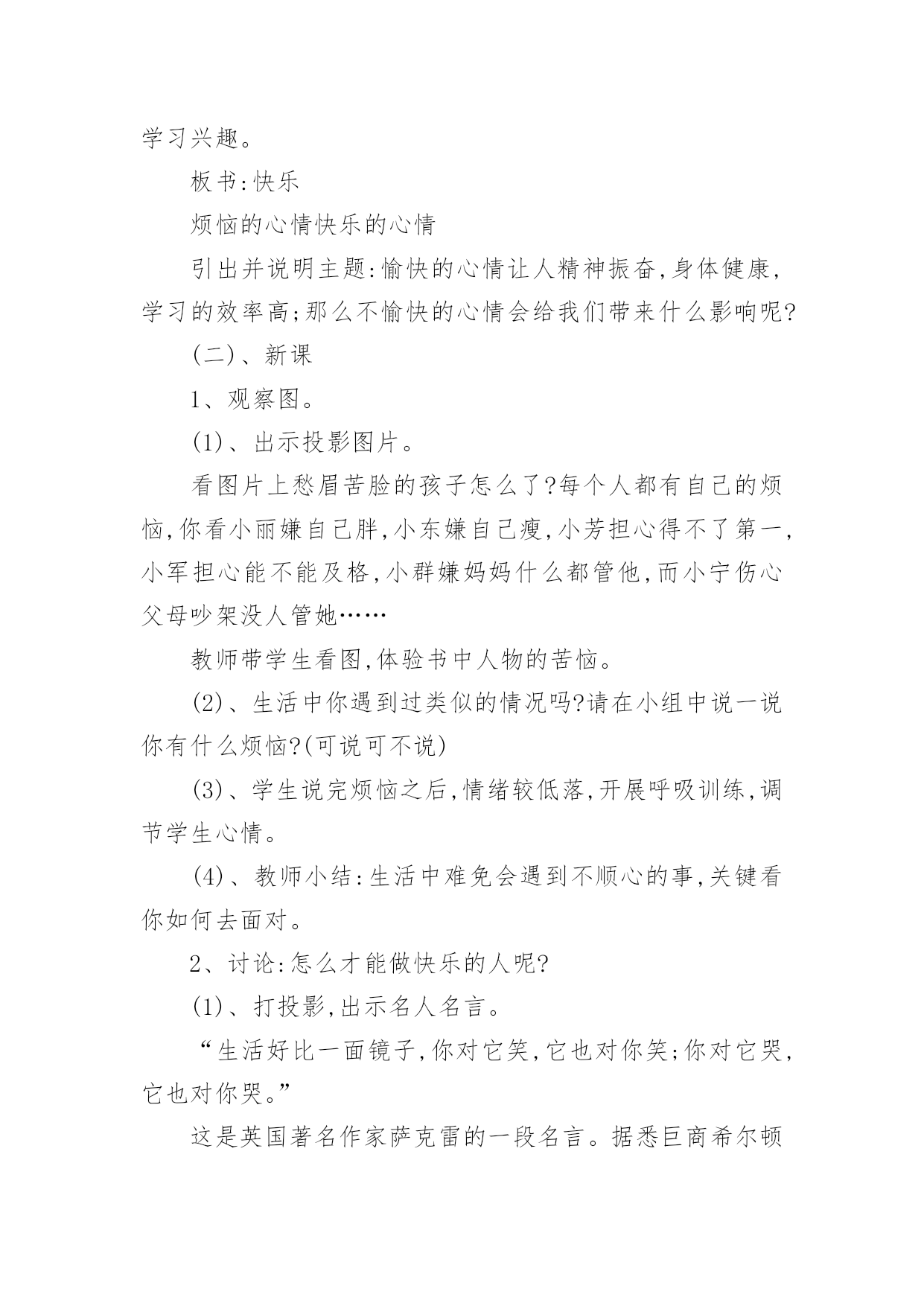 学习兴趣。

板书:快乐

烦恼的心情快乐的心情

引出并说明主题:愉快的心情让人精神振奋,身体健康,学习的效率高;那么不愉快的心情会给我们带来什么影响呢?

(二)、新课

1、观察图。

(1)、出示投影图片。

看图片上愁眉苦脸的孩子怎么了?每个人都有自己的烦恼,你看小丽嫌自己胖,小东嫌自己瘦,小芳担心得不了第一,小军担心能不能及格,小群嫌妈妈什么都管他,而小宁伤心父母吵架没人管她……

教师带学生看图,体验书中人物的苦恼。

(2)、生活中你遇到过类似的情况吗?请在小组中说一说你有什么烦恼?(可说可不说)

(3)、学生说完烦恼之后,情绪较低落,开展呼吸训练,调节学生心情。

(4)、教师小结:生活中难免会遇到不顺心的事,关键看你如何去面对。

2、讨论:怎么才能做快乐的人呢?

(1)、打投影,出示名人名言。

“生活好比一面镜子,你对它笑,它也对你笑;你对它哭,它也对你哭。”

这是英国著名作家萨克雷的一段名言。据悉巨商希尔顿